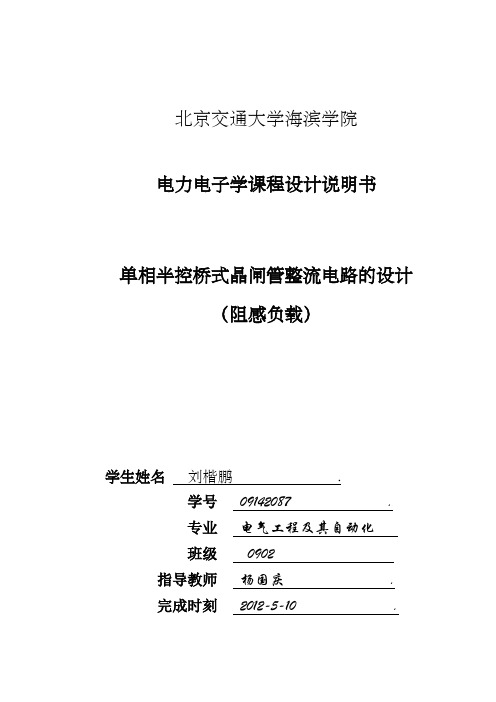 北京交通大学海滨学院

电力电子学课程设计说明书

单相半控桥式晶闸管整流电路的设计

（阻感负载）

学生姓名 刘楷鹏 .

学号 09142087 .

专业 电气工程及其自动化

班级 0902

指导教师 杨国庆 .

完成时刻 2012-5-10 .